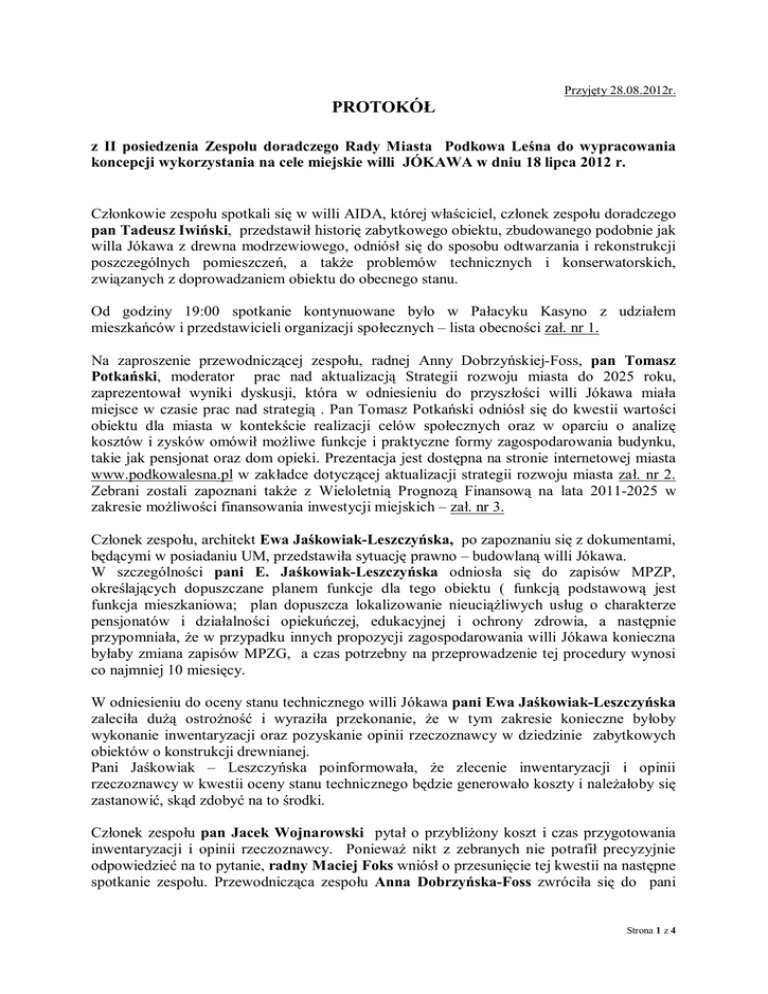 Przyjęty 28.08.2012r.

PROTOKÓŁ

z II posiedzenia Zespołu doradczego Rady Miasta Podkowa Leśna do wypracowania koncepcji wykorzystania na cele miejskie willi JÓKAWA w dniu 18 lipca 2012 r.

Członkowie zespołu spotkali się w willi AIDA, której właściciel, członek zespołu doradczego pan Tadeusz Iwiński, przedstawił historię zabytkowego obiektu, zbudowanego podobnie jak willa Jókawa z drewna modrzewiowego, odniósł się do sposobu odtwarzania i rekonstrukcji poszczególnych pomieszczeń, a także problemów technicznych i konserwatorskich, związanych z doprowadzaniem obiektu do obecnego stanu.

Od godziny 19:00 spotkanie kontynuowane było w Pałacyku Kasyno z udziałem mieszkańców i przedstawicieli organizacji społecznych – lista obecności zał. nr 1.

Na zaproszenie przewodniczącej zespołu, radnej Anny Dobrzyńskiej-Foss, pan Tomasz Potkański, moderator prac nad aktualizacją Strategii rozwoju miasta do 2025 roku, zaprezentował wyniki dyskusji, która w odniesieniu do przyszłości willi Jókawa miała miejsce w czasie prac nad strategią . Pan Tomasz Potkański odniósł się do kwestii wartości obiektu dla miasta w kontekście realizacji celów społecznych oraz w oparciu o analizę kosztów i zysków omówił możliwe funkcje i praktyczne formy zagospodarowania budynku, takie jak pensjonat oraz dom opieki. Prezentacja jest dostępna na stronie internetowej miasta www.podkowalesna.pl w zakładce dotyczącej aktualizacji strategii rozwoju miasta zał. nr 2. Zebrani zostali zapoznani także z Wieloletnią Prognozą Finansową na lata 2011-2025 w zakresie możliwości finansowania inwestycji miejskich – zał. nr 3.

Członek zespołu, architekt Ewa Jaśkowiak-Leszczyńska, po zapoznaniu się z dokumentami, będącymi w posiadaniu UM, przedstawiła sytuację prawno – budowlaną willi Jókawa.
W szczególności pani E. Jaśkowiak-Leszczyńska odniosła się do zapisów MPZP, określających dopuszczane planem funkcje dla tego obiektu ( funkcją podstawową jest funkcja mieszkaniowa; plan dopuszcza lokalizowanie nieuciążliwych usług o charakterze pensjonatów i działalności opiekuńczej, edukacyjnej i ochrony zdrowia, a następnie przypomniała, że w przypadku innych propozycji zagospodarowania willi Jókawa konieczna byłaby zmiana zapisów MPZG, a czas potrzebny na przeprowadzenie tej procedury wynosi co najmniej 10 miesięcy.

W odniesieniu do oceny stanu technicznego willi Jókawa pani Ewa Jaśkowiak-Leszczyńska zaleciła dużą ostrożność i wyraziła przekonanie, że w tym zakresie konieczne byłoby wykonanie inwentaryzacji oraz pozyskanie opinii rzeczoznawcy w dziedzinie zabytkowych obiektów o konstrukcji drewnianej.
Pani Jaśkowiak – Leszczyńska poinformowała, że zlecenie inwentaryzacji i opinii rzeczoznawcy w kwestii oceny stanu technicznego będzie generowało koszty i należałoby się zastanowić, skąd zdobyć na to środki.

Członek zespołu pan Jacek Wojnarowski pytał o przybliżony koszt i czas przygotowania inwentaryzacji i opinii rzeczoznawcy. Ponieważ nikt z zebranych nie potrafił precyzyjnie odpowiedzieć na to pytanie, radny Maciej Foks wniósł o przesunięcie tej kwestii na następne spotkanie zespołu. Przewodnicząca zespołu Anna Dobrzyńska-Foss zwróciła się do pani

Strona 1 z 4